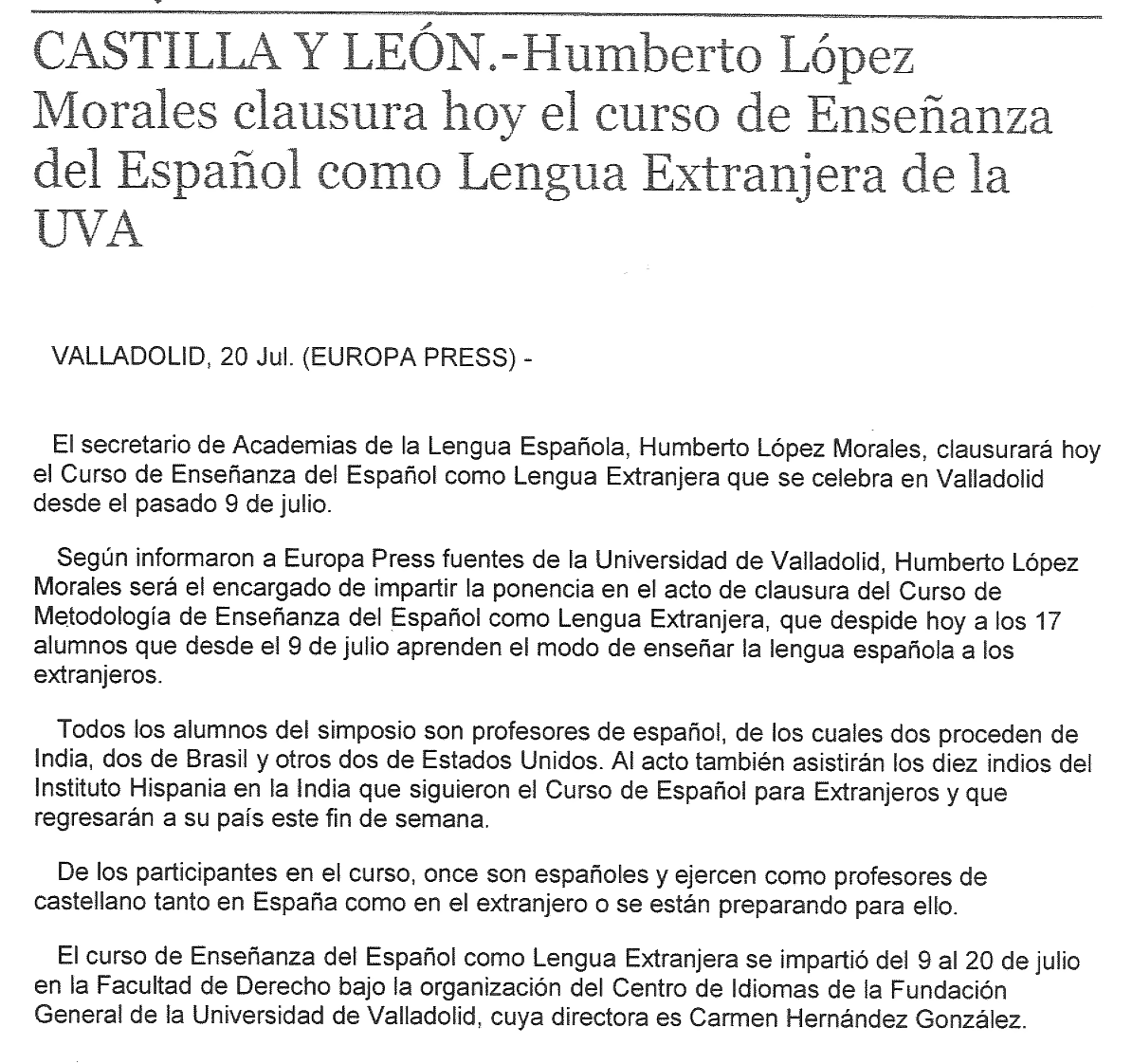 CASTILLA Y LEÓN.-Humberto López Morales clausura hoy el curso de Enseñanza del Español como Lengua Extranjera de la UVA

VALLADOLID, 20 Jul. (EUROPA PRESS) -

El secretario de Academias de la Lengua Española, Humberto López Morales, clausurará hoy el Curso de Enseñanza del Español como Lengua Extranjera que se celebra en Valladolid desde el pasado 9 de julio.

Según informaron a Europa Press fuentes de la Universidad de Valladolid, Humberto López Morales será el encargado de impartir la ponencia en el acto de clausura del Curso de Metodología de Enseñanza del Español como Lengua Extranjera, que despide hoy a los 17 alumnos que desde el 9 de julio aprenden el modo de enseñar la lengua española a los extranjeros.

Todos los alumnos del simposio son profesores de español, de los cuales dos proceden de India, dos de Brasil y otros dos de Estados Unidos. Al acto también asistirán los diez indios del Instituto Hispania en la India que siguieron el Curso de Español para Extranjeros y que regresarán a su país este fin de semana.

De los participantes en el curso, once son españoles y ejercen como profesores de castellano tanto en España como en el extranjero o se están preparando para ello.

El curso de Enseñanza del Español como Lengua Extranjera se impartió del 9 al 20 de julio en la Facultad de Derecho bajo la organización del Centro de Idiomas de la Fundación General de la Universidad de Valladolid, cuya directora es Carmen Hernández González.